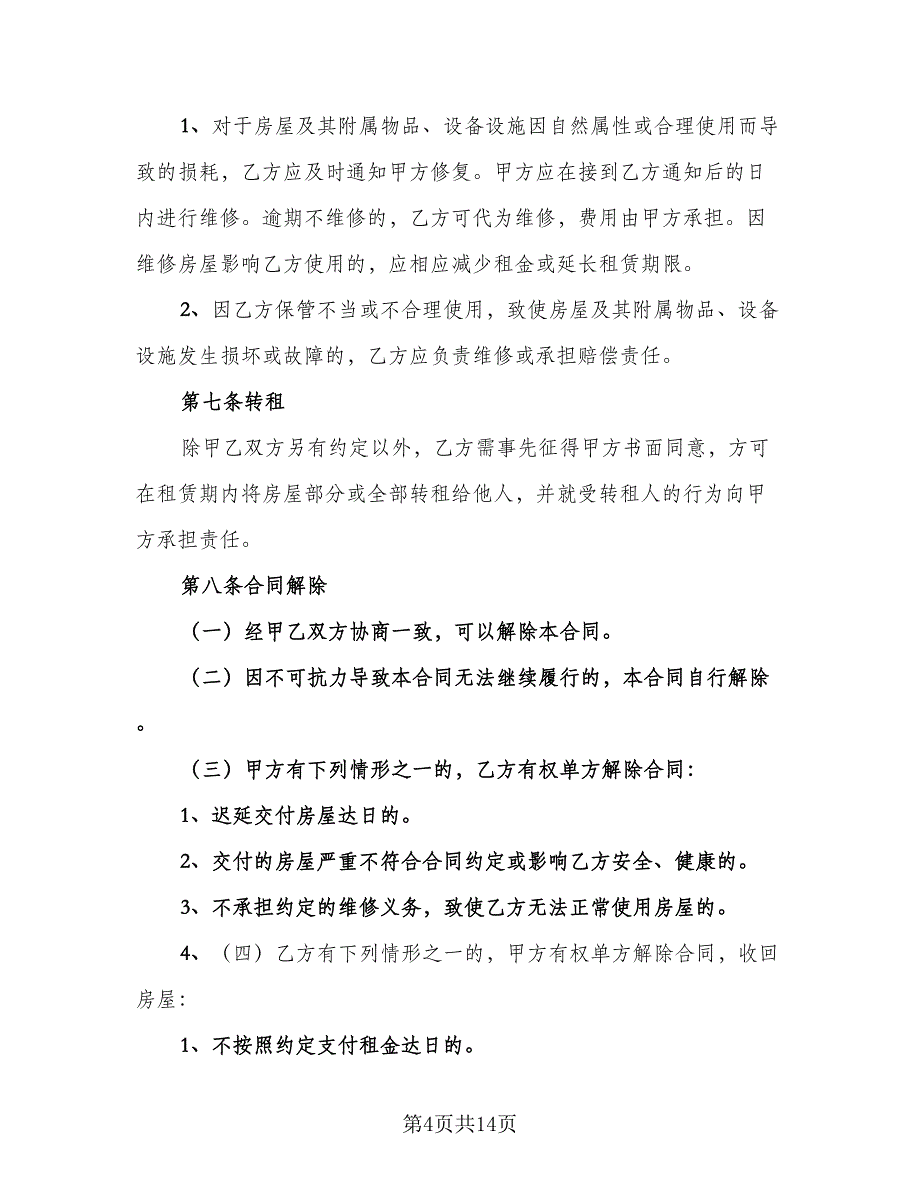 1、对于房屋及其附属物品、设备设施因自然属性或合理使用而导致的损耗，乙方应及时通知甲方修复。甲方应在接到乙方通知后的日内进行维修。逾期不维修的，乙方可代为维修，费用由甲方承担。因维修房屋影响乙方使用的，应相应减少租金或延长租赁期限。

2、因乙方保管不当或不合理使用，致使房屋及其附属物品、设备设施发生损坏或故障的，乙方应负责维修或承担赔偿责任。

第七条转租

除甲乙双方另有约定以外，乙方需事先征得甲方书面同意，方可在租赁期内将房屋部分或全部转租给他人，并就受转租人的行为向甲方承担责任。

第八条合同解除

（一）经甲乙双方协商一致，可以解除本合同。

（二）因不可抗力导致本合同无法继续履行的，本合同自行解除。

（三）甲方有下列情形之一的，乙方有权单方解除合同：

1、迟延交付房屋达日的。

2、交付的房屋严重不符合合同约定或影响乙方安全、健康的。

3、不承担约定的维修义务，致使乙方无法正常使用房屋的。

4、（四）乙方有下列情形之一的，甲方有权单方解除合同，收回房屋：

1、不按照约定支付租金达日的。

第4页共14页